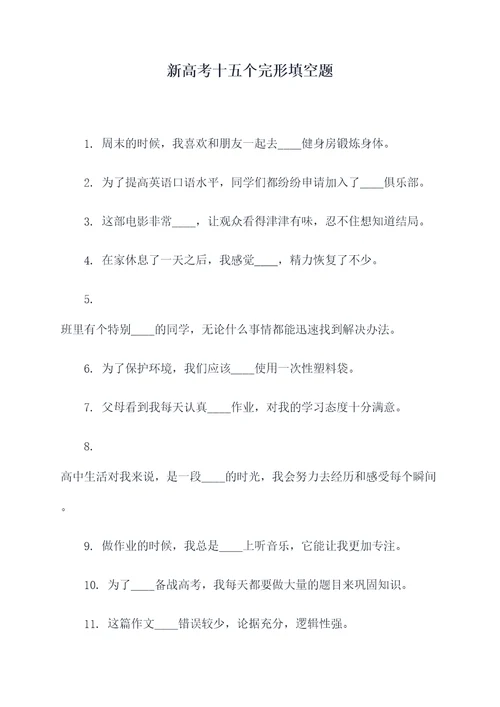 新高考十五个完形填空题

1. 周末的时候，我喜欢和朋友一起去____健身房锻炼身体。

2. 为了提高英语口语水平，同学们都纷纷申请加入了____俱乐部。

3. 这部电影非常____，让观众看得津津有味，忍不住想知道结局。

4. 在家休息了一天之后，我感觉____，精力恢复了不少。

5.

班里有个特别____的同学，无论什么事情都能迅速找到解决办法。

6. 为了保护环境，我们应该____使用一次性塑料袋。

7. 父母看到我每天认真____作业，对我的学习态度十分满意。

8.

高中生活对我来说，是一段____的时光，我会努力去经历和感受每个瞬间。

9. 做作业的时候，我总是____上听音乐，它能让我更加专注。

10. 为了____备战高考，我每天都要做大量的题目来巩固知识。

11. 这篇作文____错误较少，论据充分，逻辑性强。